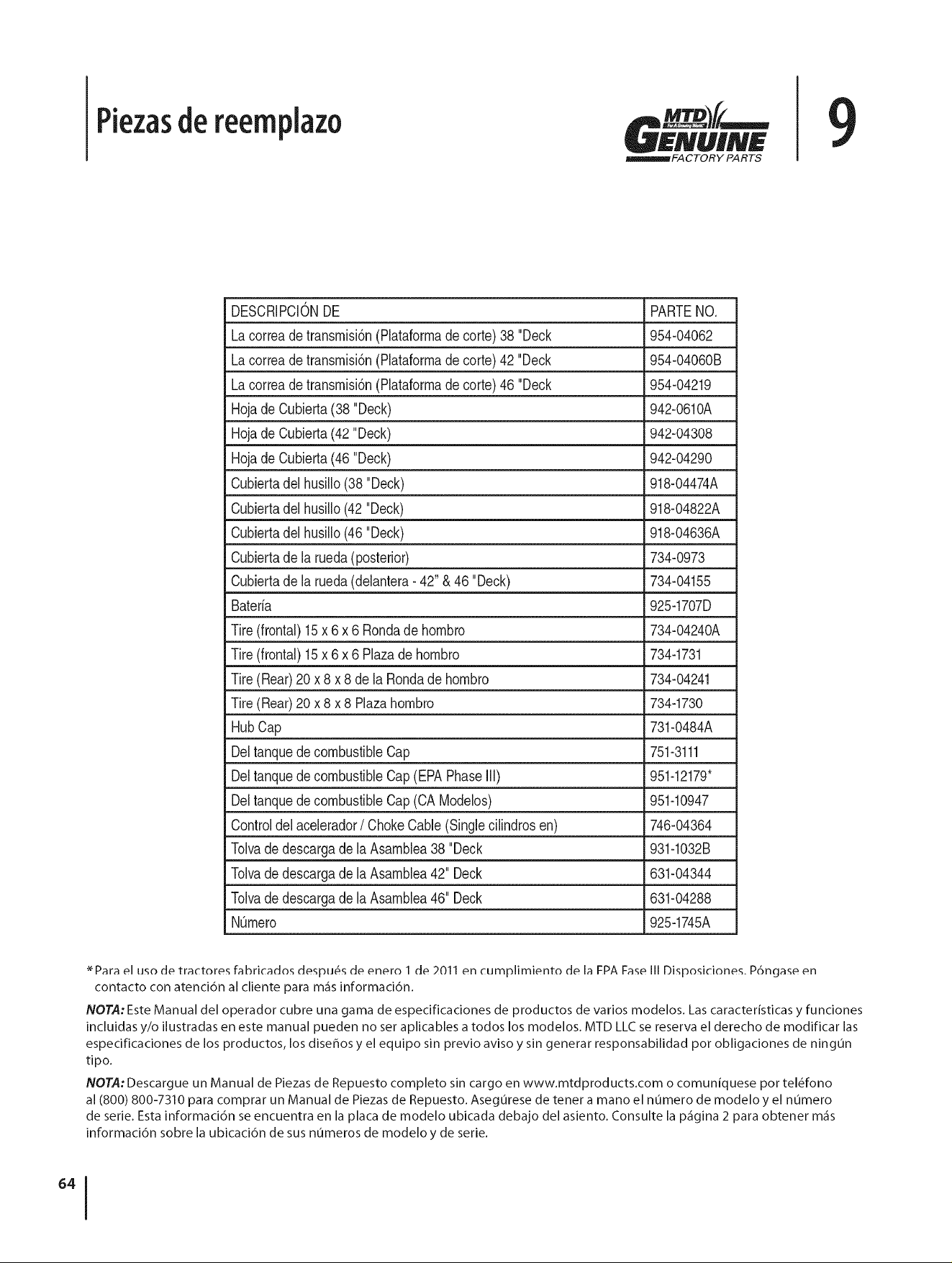 Piezas de reemplazo

MTD
GENUINE
FACTORY PARTS

9

| DESCRIPCIÓN DE | PARTE NO. |
|---|---|
| La correa de transmisión (Plataforma de corte) 38 "Deck | 954-04062 |
| La correa de transmisión (Plataforma de corte) 42 "Deck | 954-04060B |
| La correa de transmisión (Plataforma de corte) 46 "Deck | 954-04219 |
| Hoja de Cubierta (38 "Deck) | 942-0610A |
| Hoja de Cubierta (42 "Deck) | 942-04308 |
| Hoja de Cubierta (46 "Deck) | 942-04290 |
| Cubierta del husillo (38 "Deck) | 918-04474A |
| Cubierta del husillo (42 "Deck) | 918-04822A |
| Cubierta del husillo (46 "Deck) | 918-04636A |
| Cubierta de la rueda (posterior) | 734-0973 |
| Cubierta de la rueda (delantera - 42" & 46 "Deck) | 734-04155 |
| Batería | 925-1707D |
| Tire (frontal) 15 x 6 x 6 Ronda de hombro | 734-04240A |
| Tire (frontal) 15 x 6 x 6 Plaza de hombro | 734-1731 |
| Tire (Rear) 20 x 8 x 8 de la Ronda de hombro | 734-04241 |
| Tire (Rear) 20 x 8 x 8 Plaza hombro | 734-1730 |
| Hub Cap | 731-0484A |
| Del tanque de combustible Cap | 751-3111 |
| Del tanque de combustible Cap (EPA Phase III) | 951-12179* |
| Del tanque de combustible Cap (CA Modelos) | 951-10947 |
| Control del acelerador / Choke Cable (Single cilindros en) | 746-04364 |
| Tolva de descarga de la Asamblea 38 "Deck | 931-1032B |
| Tolva de descarga de la Asamblea 42" Deck | 631-04344 |
| Tolva de descarga de la Asamblea 46" Deck | 631-04288 |
| Número | 925-1745A |

*Para el uso de tractores fabricados después de enero 1 de 2011 en cumplimiento de la EPA Fase III Disposiciones. Póngase en contacto con atención al cliente para más información.

NOTA: Este Manual del operador cubre una gama de especificaciones de productos de varios modelos. Las características y funciones incluidas y/o ilustradas en este manual pueden no ser aplicables a todos los modelos. MTD LLC se reserva el derecho de modificar las especificaciones de los productos, los diseños y el equipo sin previo aviso y sin generar responsabilidad por obligaciones de ningún tipo.

NOTA: Descargue un Manual de Piezas de Repuesto completo sin cargo en www.mtdproducts.com o comuníquese por teléfono al (800) 800-7310 para comprar un Manual de Piezas de Repuesto. Asegúrese de tener a mano el número de modelo y el número de serie. Esta información se encuentra en la placa de modelo ubicada debajo del asiento. Consulte la página 2 para obtener más información sobre la ubicación de sus números de modelo y de serie.

64